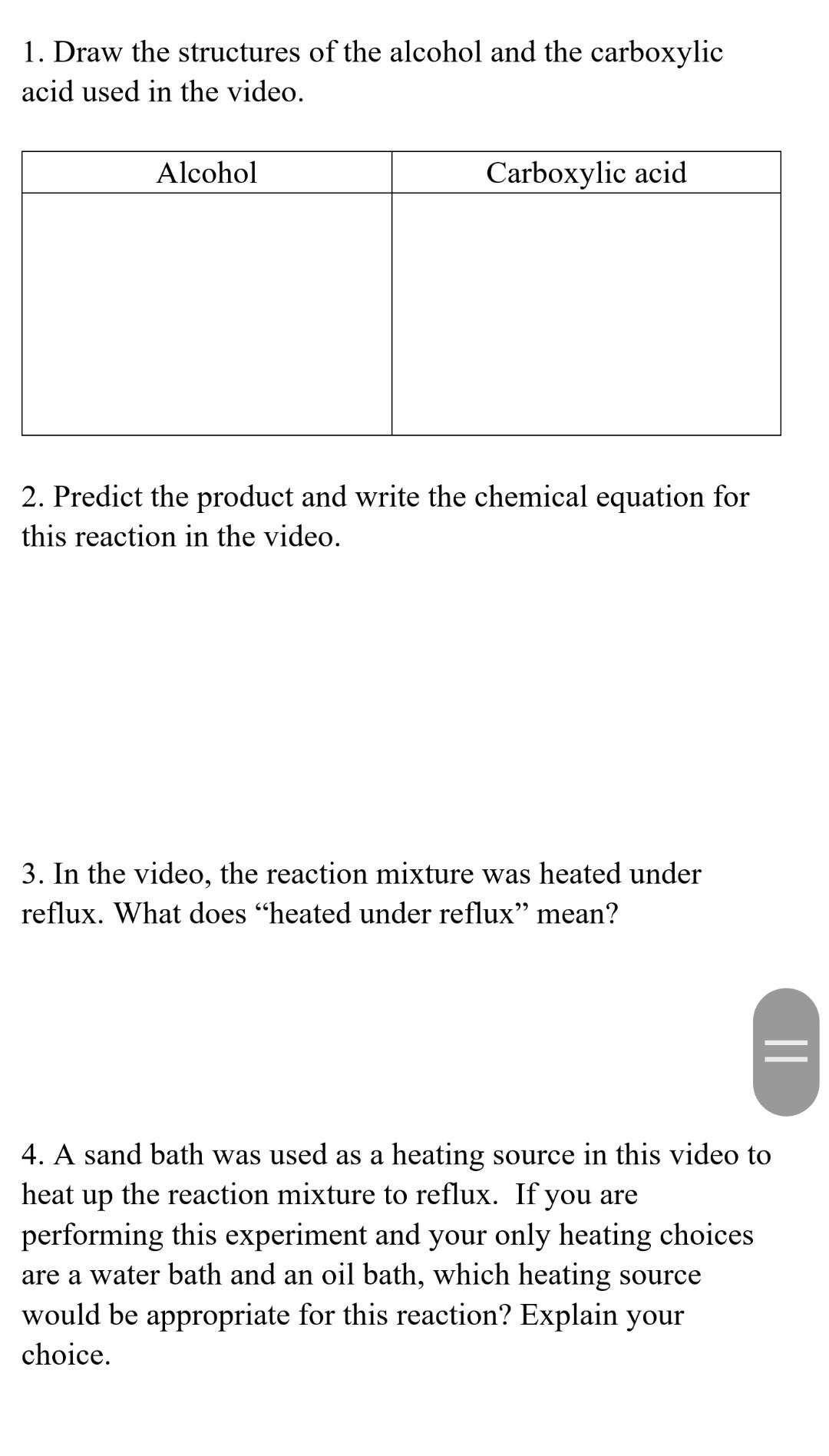 1. Draw the structures of the alcohol and the carboxylic acid used in the video.

| Alcohol | Carboxylic acid |
|---|---|
| | |

2. Predict the product and write the chemical equation for this reaction in the video.

3. In the video, the reaction mixture was heated under reflux. What does “heated under reflux” mean?

4. A sand bath was used as a heating source in this video to heat up the reaction mixture to reflux. If you are performing this experiment and your only heating choices are a water bath and an oil bath, which heating source would be appropriate for this reaction? Explain your choice.